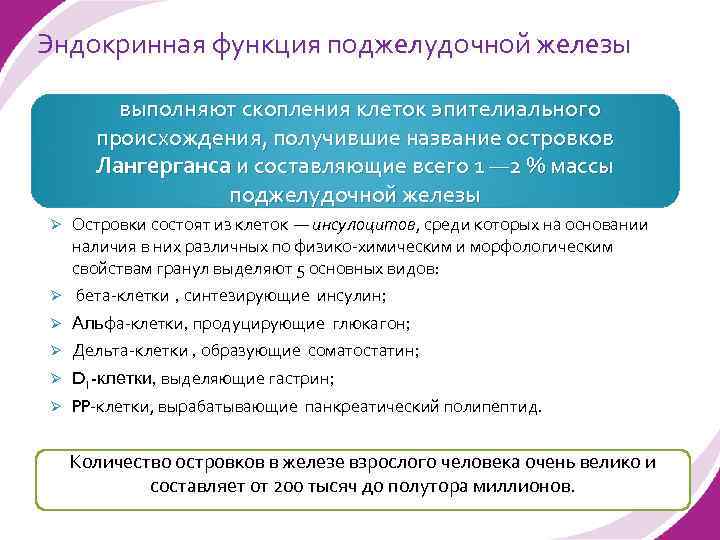 Эндокринная функция поджелудочной железы

выполняют скопления клеток эпителиального происхождения, получившие название островков Лангерганса и составляющие всего 1 —2 % массы поджелудочной железы

➢ Островки состоят из клеток — инсулоцитов, среди которых на основании наличия в них различных по физико-химическим и морфологическим свойствам гранул выделяют 5 основных видов:
➢ бета-клетки , синтезирующие инсулин;
➢ Альфа-клетки, продуцирующие глюкагон;
➢ Дельта-клетки , образующие соматостатин;
➢ $D_1$-клетки, выделяющие гастрин;
➢ РР-клетки, вырабатывающие панкреатический полипептид.

Количество островков в железе взрослого человека очень велико и составляет от 200 тысяч до полутора миллионов.